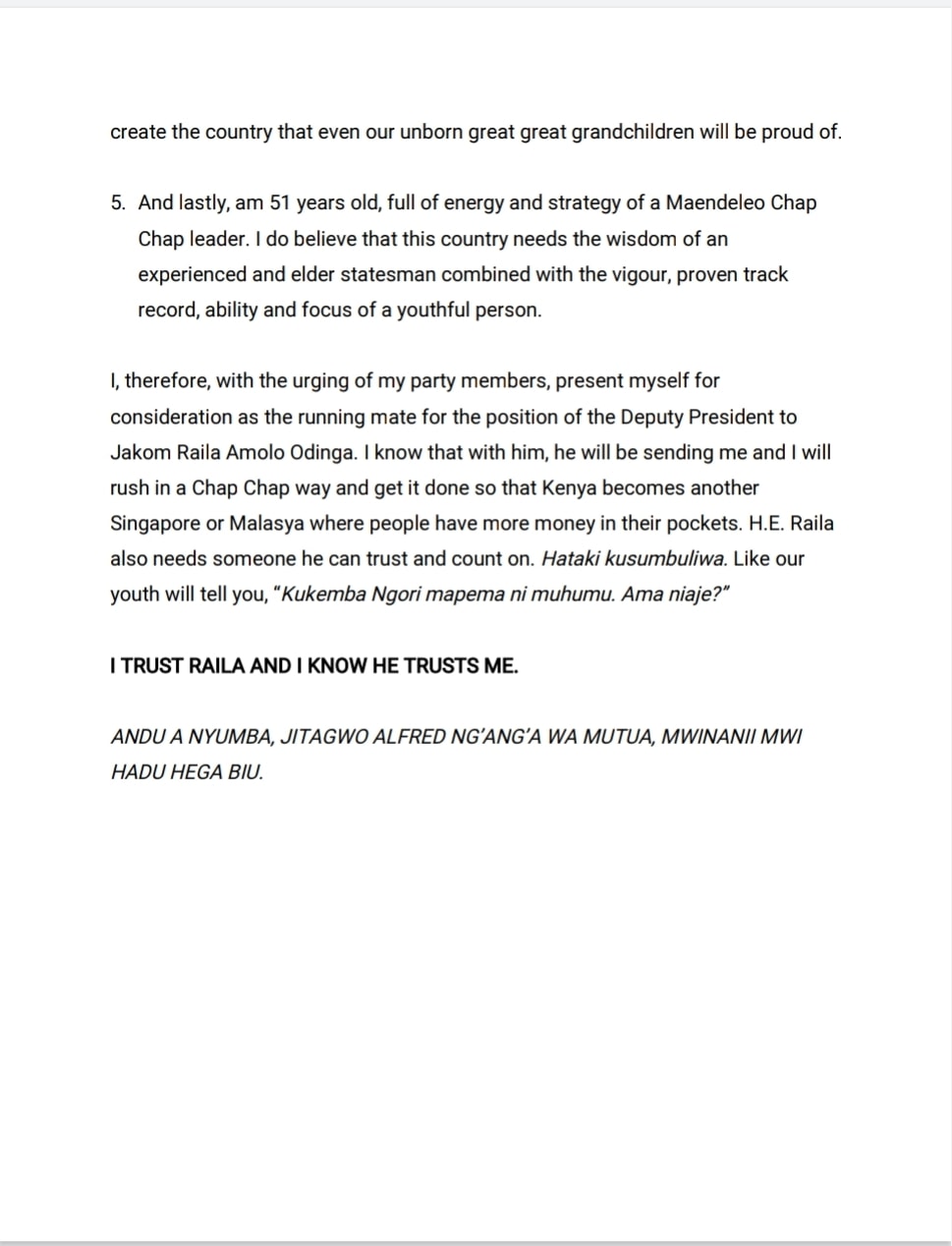 create the country that even our unborn great great grandchildren will be proud of.

5. And lastly, am 51 years old, full of energy and strategy of a Maendeleo Chap Chap leader. I do believe that this country needs the wisdom of an experienced and elder statesman combined with the vigour, proven track record, ability and focus of a youthful person.

I, therefore, with the urging of my party members, present myself for consideration as the running mate for the position of the Deputy President to Jakom Raila Amolo Odinga. I know that with him, he will be sending me and I will rush in a Chap Chap way and get it done so that Kenya becomes another Singapore or Malasya where people have more money in their pockets. H.E. Raila also needs someone he can trust and count on. Hataki kusumbuliwa. Like our youth will tell you, "Kukemba Ngori mapema ni muhumu. Ama niaje?"

I TRUST RAILA AND I KNOW HE TRUSTS ME.

ANDU A NYUMBA, JITAGWO ALFRED NG'ANG'A WA MUTUA, MWINANII MWI HADU HEGA BIU.